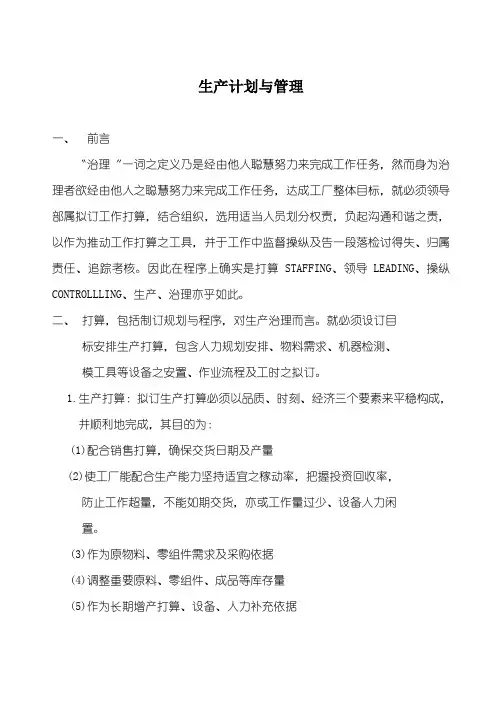 生产计划与管理

一、　前言

“治理 ”一词之定义乃是经由他人聪慧努力来完成工作任务，然而身为治理者欲经由他人之聪慧努力来完成工作任务，达成工厂整体目标，就必须领导部属拟订工作打算，结合组织，选用适当人员划分权责，负起沟通和谐之责，以作为推动工作打算之工具，并于工作中监督操纵及告一段落检讨得失、归属责任、追踪考核。因此在程序上确实是打算 STAFFING、领导 LEADING、操纵 CONTROLLLING、生产、治理亦乎如此。

二、　打算，包括制订规划与程序，对生产治理而言。就必须设订目标安排生产打算，包含人力规划安排、物料需求、机器检测、模工具等设备之安置、作业流程及工时之拟订。

1.生产打算：拟订生产打算必须以品质、时刻、经济三个要素来平稳构成，并顺利地完成，其目的为：

(1)配合销售打算，确保交货日期及产量

(2)使工厂能配合生产能力坚持适宜之稼动率，把握投资回收率，防止工作超量，不能如期交货，亦或工作量过少、设备人力闲置。

(3)作为原物料、零组件需求及采购依据

(4)调整重要原料、零组件、成品等库存量

(5)作为长期增产打算、设备、人力补充依据